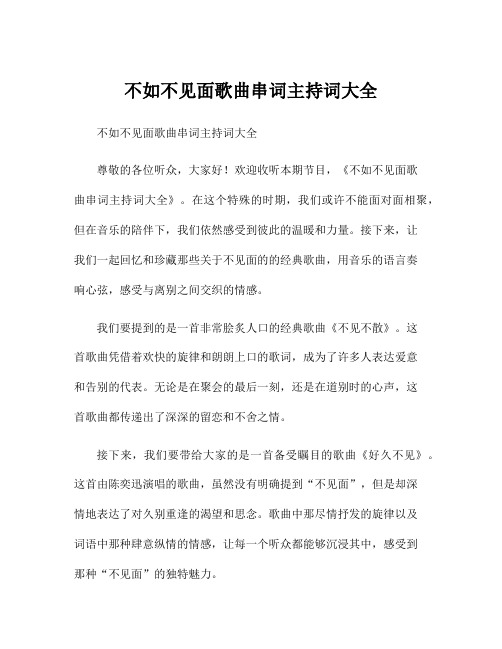 不如不见面歌曲串词主持词大全

不如不见面歌曲串词主持词大全

尊敬的各位听众，大家好！欢迎收听本期节目，《不如不见面歌曲串词主持词大全》。在这个特殊的时期，我们或许不能面对面相聚，但在音乐的陪伴下，我们依然感受到彼此的温暖和力量。接下来，让我们一起回忆和珍藏那些关于不见面的的经典歌曲，用音乐的语言奏响心弦，感受与离别之间交织的情感。

我们要提到的是一首非常脍炙人口的经典歌曲《不见不散》。这首歌曲凭借着欢快的旋律和朗朗上口的歌词，成为了许多人表达爱意和告别的代表。无论是在聚会的最后一刻，还是在道别时的心声，这首歌曲都传递出了深深的留恋和不舍之情。

接下来，我们要带给大家的是一首备受瞩目的歌曲《好久不见》。这首由陈奕迅演唱的歌曲，虽然没有明确提到“不见面”，但是却深情地表达了对久别重逢的渴望和思念。歌曲中那尽情抒发的旋律以及词语中那种肆意纵情的情感，让每一个听众都能够沉浸其中，感受到那种“不见面”的独特魅力。